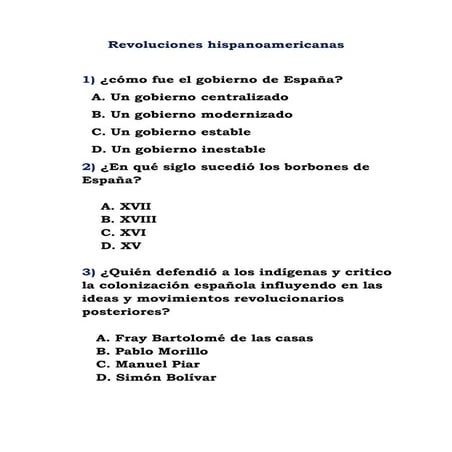 Revoluciones hispanoamericanas

1) ¿cómo fue el gobierno de España?

A. Un gobierno centralizado
B. Un gobierno modernizado
C. Un gobierno estable
D. Un gobierno inestable

2) ¿En qué siglo sucedió los borbones de España?

A. XVII
B. XVIII
C. XVI
D. XV

3) ¿Quién defendió a los indígenas y critico la colonización española influyendo en las ideas y movimientos revolucionarios posteriores?

A. Fray Bartolomé de las casas
B. Pablo Morillo
C. Manuel Piar
D. Simón Bolívar